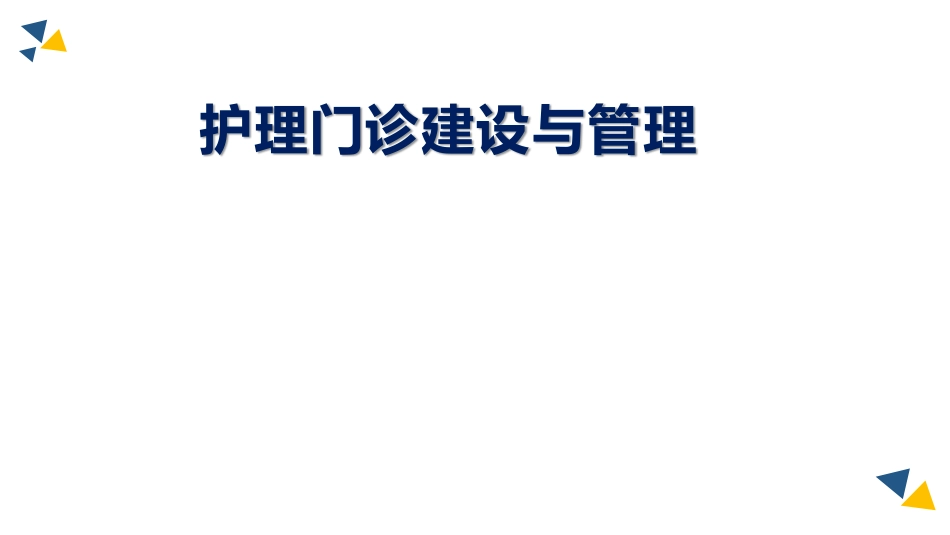 护理门诊建设与管理